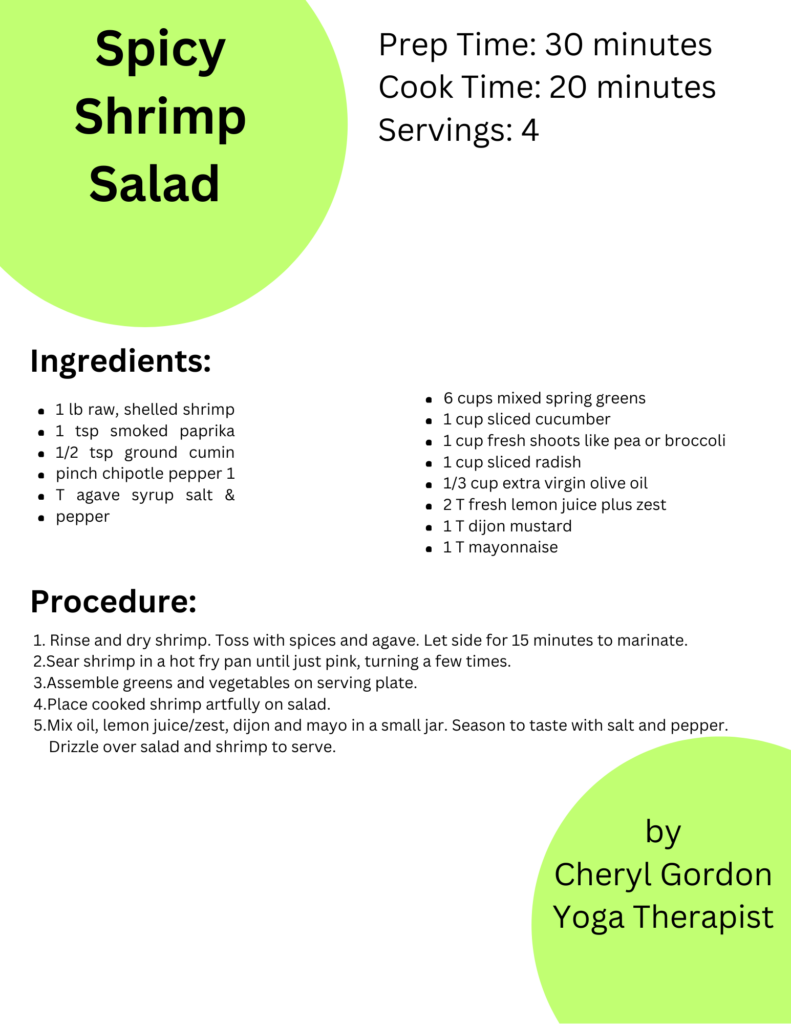 Spicy Shrimp Salad

Prep Time: 30 minutes
Cook Time: 20 minutes
Servings: 4

Ingredients:

- 1 lb raw, shelled shrimp
- 1 tsp smoked paprika
- 1/2 tsp ground cumin
- pinch chipotle pepper 1
- T agave syrup salt &
- pepper

- 6 cups mixed spring greens
- 1 cup sliced cucumber
- 1 cup fresh shoots like pea or broccoli
- 1 cup sliced radish
- 1/3 cup extra virgin olive oil
- 2 T fresh lemon juice plus zest
- 1 T dijon mustard
- 1 T mayonnaise

Procedure:

1. Rinse and dry shrimp. Toss with spices and agave. Let side for 15 minutes to marinate.
2.Sear shrimp in a hot fry pan until just pink, turning a few times.
3.Assemble greens and vegetables on serving plate.
4.Place cooked shrimp artfully on salad.
5.Mix oil, lemon juice/zest, dijon and mayo in a small jar. Season to taste with salt and pepper. Drizzle over salad and shrimp to serve.

by
Cheryl Gordon
Yoga Therapist